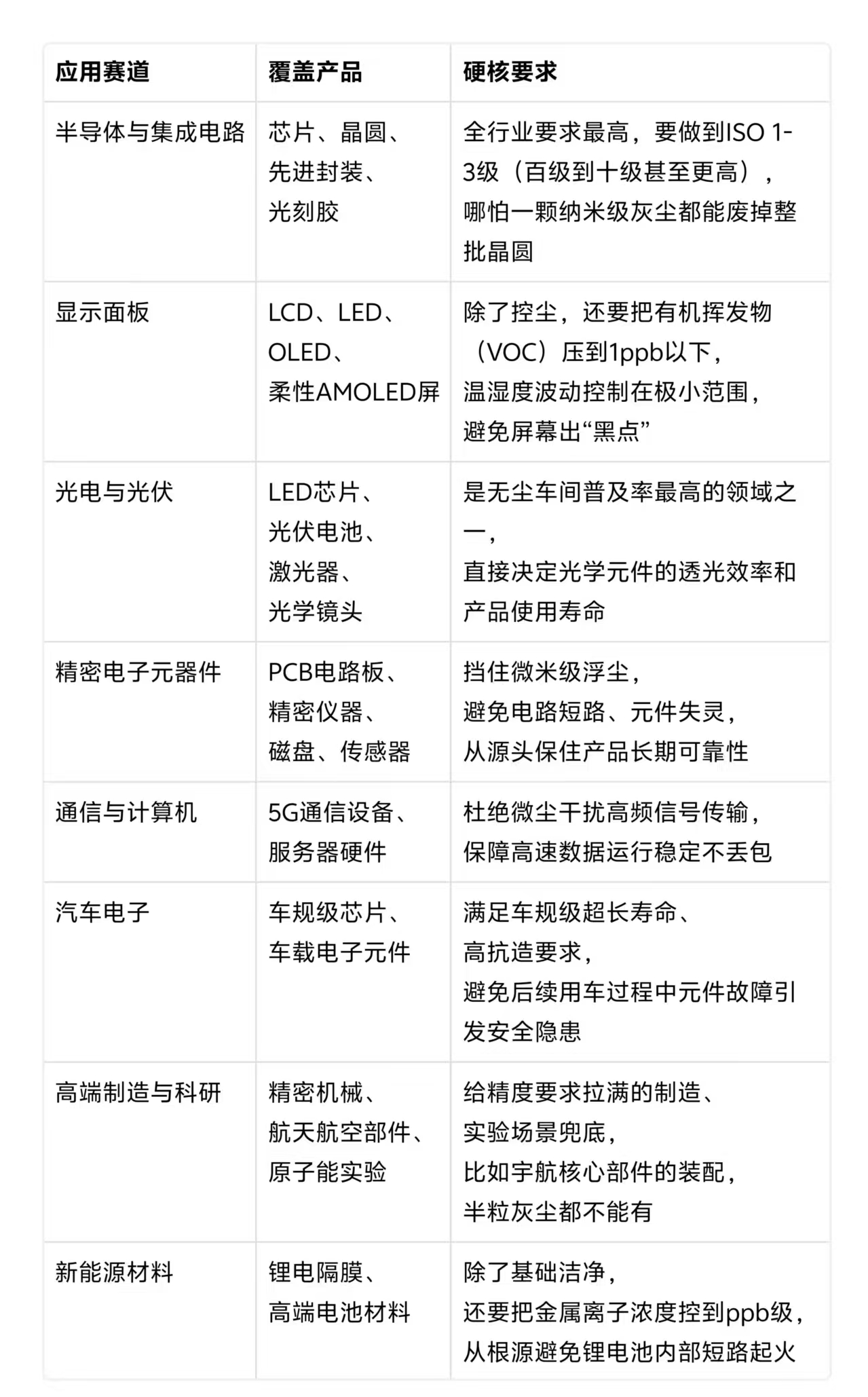 | 应用赛道 | 覆盖产品 | 硬核要求 |
|---|---|---|
| 半导体与集成电路 | 芯片、晶圆、先进封装、光刻胶 | 全行业要求最高，要做到ISO 1-3级（百级到十级甚至更高），哪怕一颗纳米级灰尘都能废掉整批晶圆 |
| 显示面板 | LCD、LED、OLED、柔性AMOLED屏 | 除了控尘，还要把有机挥发物（VOC）压到1ppb以下，温湿度波动控制在极小范围，避免屏幕出“黑点” |
| 光电与光伏 | LED芯片、光伏电池、激光器、光学镜头 | 是无尘车间普及率最高的领域之一，直接决定光学元件的透光效率和产品使用寿命 |
| 精密电子元器件 | PCB电路板、精密仪器、磁盘、传感器 | 挡住微米级浮尘，避免电路短路、元件失灵，从源头保住产品长期可靠性 |
| 通信与计算机 | 5G通信设备、服务器硬件 | 杜绝微尘干扰高频信号传输，保障高速数据运行稳定不丢包 |
| 汽车电子 | 车规级芯片、车载电子元件 | 满足车规级超长寿命、高抗造要求，避免后续用车过程中元件故障引发安全隐患 |
| 高端制造与科研 | 精密机械、航天航空部件、原子能实验 | 给精度要求拉满的制造、实验场景兜底，比如宇航核心部件的装配，半粒灰尘都不能有 |
| 新能源材料 | 锂电隔膜、高端电池材料 | 除了基础洁净，还要把金属离子浓度控到ppb级，从根源避免锂电池内部短路起火 |